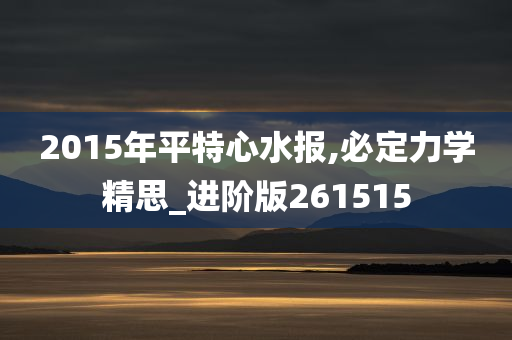 2015年平特心水报,必定力学精思_进阶版261515